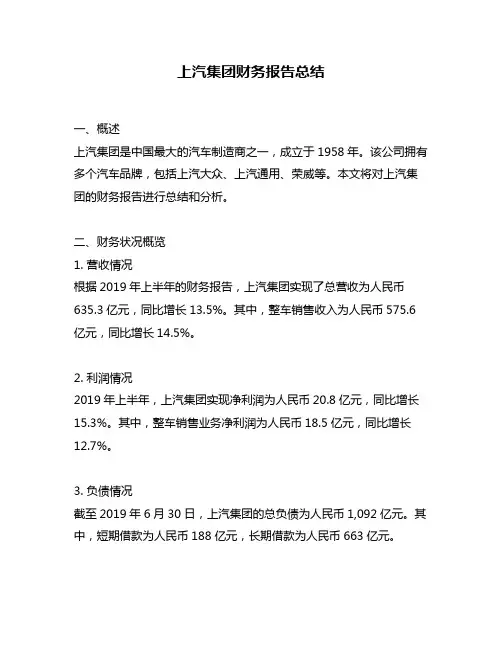 上汽集团财务报告总结

一、概述
上汽集团是中国最大的汽车制造商之一，成立于 1958 年。该公司拥有多个汽车品牌，包括上汽大众、上汽通用、荣威等。本文将对上汽集团的财务报告进行总结和分析。

二、财务状况概览
1. 营收情况
根据 2019 年上半年的财务报告，上汽集团实现了总营收为人民币 635.3 亿元，同比增长 13.5%。其中，整车销售收入为人民币 575.6 亿元，同比增长 14.5%。

2. 利润情况
2019 年上半年，上汽集团实现净利润为人民币 20.8 亿元，同比增长 15.3%。其中，整车销售业务净利润为人民币 18.5 亿元，同比增长 12.7%。

3. 负债情况
截至 2019 年 6 月 30 日，上汽集团的总负债为人民币 1,092 亿元。其中，短期借款为人民币 188 亿元，长期借款为人民币 663 亿元。